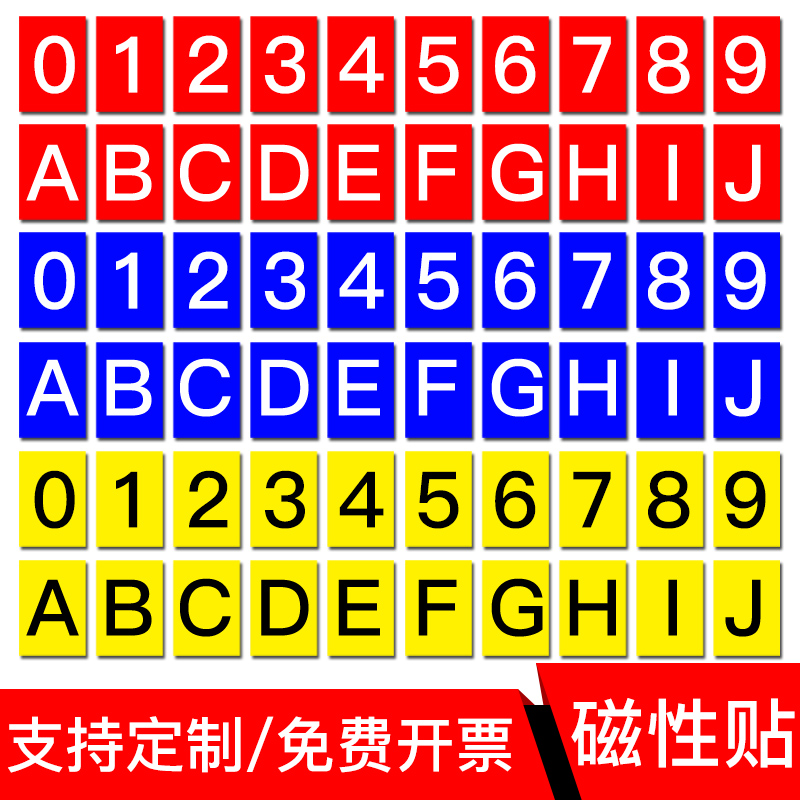 0 1 2 3 4 5 6 7 8 9
A B C D E F G H I J
0 1 2 3 4 5 6 7 8 9
A B C D E F G H I J
0 1 2 3 4 5 6 7 8 9
A B C D E F G H I J

支持定制/免费开票
磁性贴